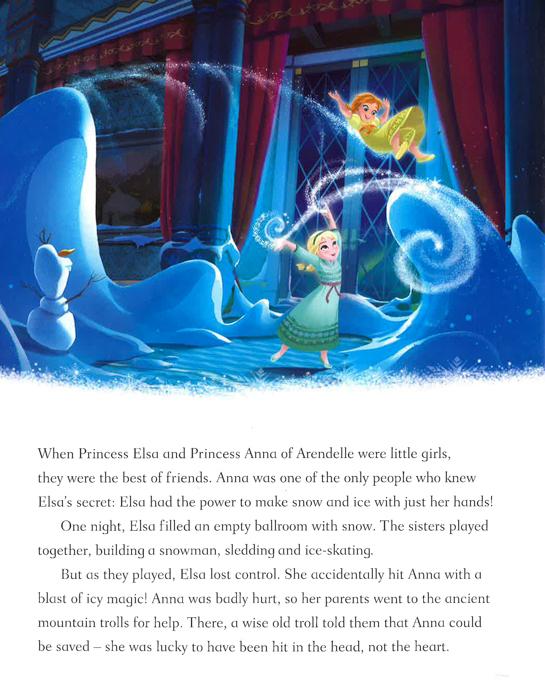 When Princess Elsa and Princess Anna of Arendelle were little girls, they were the best of friends. Anna was one of the only people who knew Elsa's secret: Elsa had the power to make snow and ice with just her hands!

One night, Elsa filled an empty ballroom with snow. The sisters played together, building a snowman, sledding and ice-skating.

But as they played, Elsa lost control. She accidentally hit Anna with a blast of icy magic! Anna was badly hurt, so her parents went to the ancient mountain trolls for help. There, a wise old troll told them that Anna could be saved – she was lucky to have been hit in the head, not the heart.